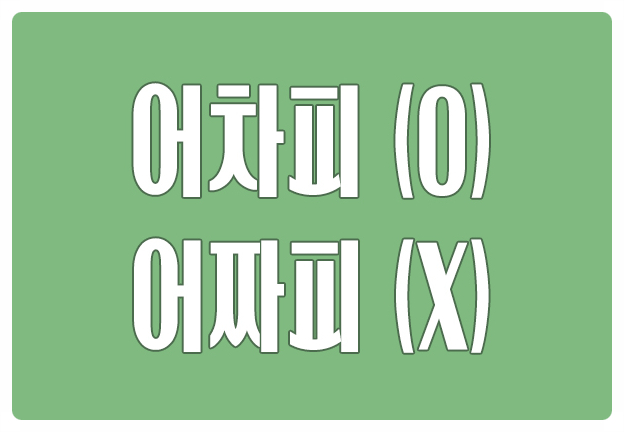 어차피 (O)
어짜피 (X)